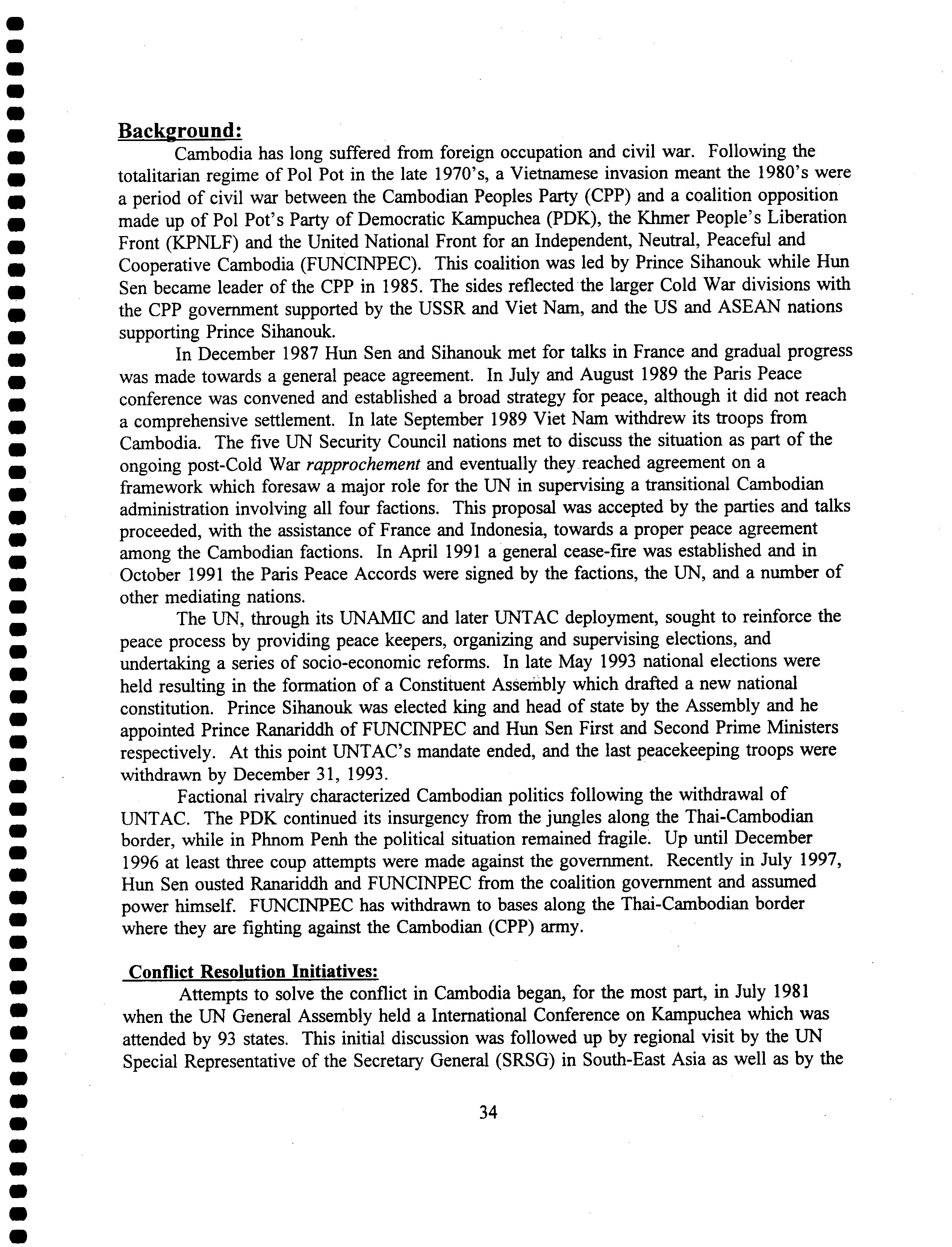 Background:

Cambodia has long suffered from foreign occupation and civil war. Following the totalitarian regime of Pol Pot in the late 1970's, a Vietnamese invasion meant the 1980's were a period of civil war between the Cambodian Peoples Party (CPP) and a coalition opposition made up of Pol Pot's Party of Democratic Kampuchea (PDK), the Khmer People's Liberation Front (KPNLF) and the United National Front for an Independent, Neutral, Peaceful and Cooperative Cambodia (FUNCINPEC). This coalition was led by Prince Sihanouk while Hun Sen became leader of the CPP in 1985. The sides reflected the larger Cold War divisions with the CPP government supported by the USSR and Viet Nam, and the US and ASEAN nations supporting Prince Sihanouk.

In December 1987 Hun Sen and Sihanouk met for talks in France and gradual progress was made towards a general peace agreement. In July and August 1989 the Paris Peace conference was convened and established a broad strategy for peace, although it did not reach a comprehensive settlement. In late September 1989 Viet Nam withdrew its troops from Cambodia. The five UN Security Council nations met to discuss the situation as part of the ongoing post-Cold War rapprochement and eventually they reached agreement on a framework which foresaw a major role for the UN in supervising a transitional Cambodian administration involving all four factions. This proposal was accepted by the parties and talks proceeded, with the assistance of France and Indonesia, towards a proper peace agreement among the Cambodian factions. In April 1991 a general cease-fire was established and in October 1991 the Paris Peace Accords were signed by the factions, the UN, and a number of other mediating nations.

The UN, through its UNAMIC and later UNTAC deployment, sought to reinforce the peace process by providing peace keepers, organizing and supervising elections, and undertaking a series of socio-economic reforms. In late May 1993 national elections were held resulting in the formation of a Constituent Assembly which drafted a new national constitution. Prince Sihanouk was elected king and head of state by the Assembly and he appointed Prince Ranariddh of FUNCINPEC and Hun Sen First and Second Prime Ministers respectively. At this point UNTAC's mandate ended, and the last peacekeeping troops were withdrawn by December 31, 1993.

Factional rivalry characterized Cambodian politics following the withdrawal of UNTAC. The PDK continued its insurgency from the jungles along the Thai-Cambodian border, while in Phnom Penh the political situation remained fragile. Up until December 1996 at least three coup attempts were made against the government. Recently in July 1997, Hun Sen ousted Ranariddh and FUNCINPEC from the coalition government and assumed power himself. FUNCINPEC has withdrawn to bases along the Thai-Cambodian border where they are fighting against the Cambodian (CPP) army.

Conflict Resolution Initiatives:

Attempts to solve the conflict in Cambodia began, for the most part, in July 1981 when the UN General Assembly held a International Conference on Kampuchea which was attended by 93 states. This initial discussion was followed up by regional visit by the UN Special Representative of the Secretary General (SRSG) in South-East Asia as well as by the

34